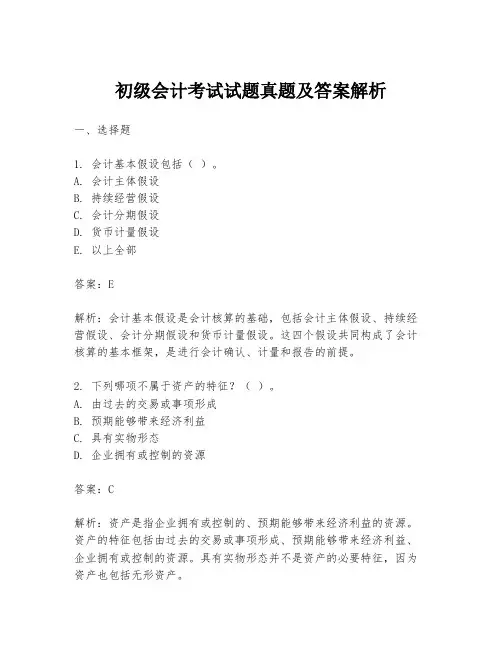 初级会计考试试题真题及答案解析

一、选择题

1. 会计基本假设包括（ ）。
A. 会计主体假设
B. 持续经营假设
C. 会计分期假设
D. 货币计量假设
E. 以上全部

答案：E

解析：会计基本假设是会计核算的基础，包括会计主体假设、持续经营假设、会计分期假设和货币计量假设。这四个假设共同构成了会计核算的基本框架，是进行会计确认、计量和报告的前提。

2. 下列哪项不属于资产的特征？（ ）。
A. 由过去的交易或事项形成
B. 预期能够带来经济利益
C. 具有实物形态
D. 企业拥有或控制的资源

答案：C

解析：资产是指企业拥有或控制的、预期能够带来经济利益的资源。资产的特征包括由过去的交易或事项形成、预期能够带来经济利益、企业拥有或控制的资源。具有实物形态并不是资产的必要特征，因为资产也包括无形资产。